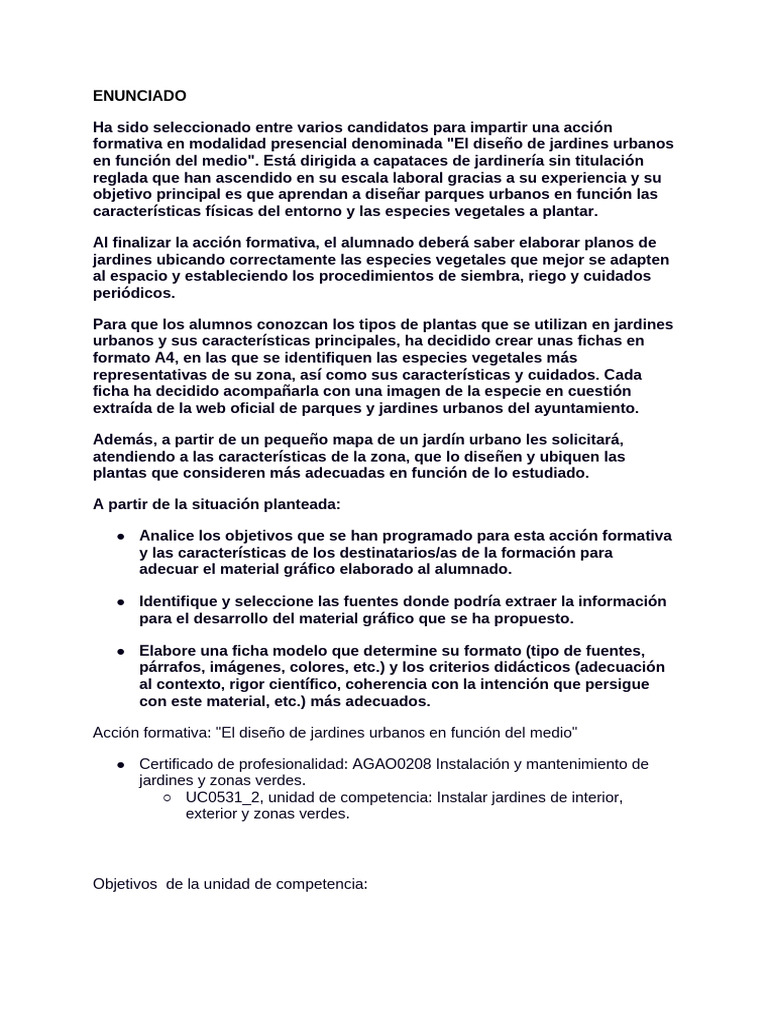 ENUNCIADO

Ha sido seleccionado entre varios candidatos para impartir una acción formativa en modalidad presencial denominada "El diseño de jardines urbanos en función del medio". Está dirigida a capataces de jardinería sin titulación reglada que han ascendido en su escala laboral gracias a su experiencia y su objetivo principal es que aprendan a diseñar parques urbanos en función las características físicas del entorno y las especies vegetales a plantar.

Al finalizar la acción formativa, el alumnado deberá saber elaborar planos de jardines ubicando correctamente las especies vegetales que mejor se adapten al espacio y estableciendo los procedimientos de siembra, riego y cuidados periódicos.

Para que los alumnos conozcan los tipos de plantas que se utilizan en jardines urbanos y sus características principales, ha decidido crear unas fichas en formato A4, en las que se identifiquen las especies vegetales más representativas de su zona, así como sus características y cuidados. Cada ficha ha decidido acompañarla con una imagen de la especie en cuestión extraída de la web oficial de parques y jardines urbanos del ayuntamiento.

Además, a partir de un pequeño mapa de un jardín urbano les solicitará, atendiendo a las características de la zona, que lo diseñen y ubiquen las plantas que consideren más adecuadas en función de lo estudiado.

A partir de la situación planteada:

● Analice los objetivos que se han programado para esta acción formativa y las características de los destinatarios/as de la formación para adecuar el material gráfico elaborado al alumnado.

● Identifique y seleccione las fuentes donde podría extraer la información para el desarrollo del material gráfico que se ha propuesto.

● Elabore una ficha modelo que determine su formato (tipo de fuentes, párrafos, imágenes, colores, etc.) y los criterios didácticos (adecuación al contexto, rigor científico, coherencia con la intención que persigue con este material, etc.) más adecuados.

Acción formativa: "El diseño de jardines urbanos en función del medio"

● Certificado de profesionalidad: AGAO0208 Instalación y mantenimiento de jardines y zonas verdes.
○ UC0531_2, unidad de competencia: Instalar jardines de interior, exterior y zonas verdes.

Objetivos de la unidad de competencia: